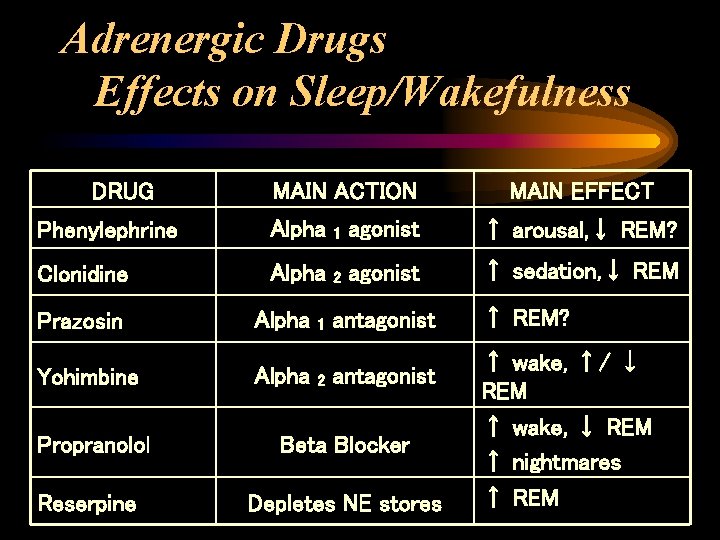 Adrenergic Drugs
Effects on Sleep/Wakefulness

| DRUG | MAIN ACTION | MAIN EFFECT |
|---|---|---|
| Phenylephrine | Alpha $_1$ agonist | ↑ arousal, ↓ REM? |
| Clonidine | Alpha $_2$ agonist | ↑ sedation, ↓ REM |
| Prazosin | Alpha $_1$ antagonist | ↑ REM? |
| Yohimbine | Alpha $_2$ antagonist | ↑ wake, ↑ / ↓ REM |
| Propranolol | Beta Blocker | ↑ wake, ↓ REM ↑ nightmares |
| Reserpine | Depletes NE stores | ↑ REM |